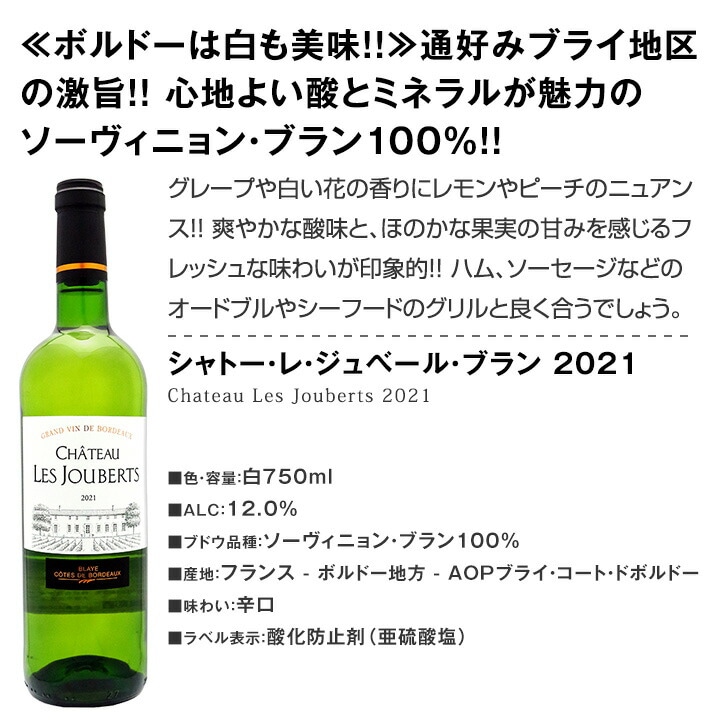 ≪ボルドーは白も美味!!≫通好みブライ地区の激旨!! 心地よい酸とミネラルが魅力のソーヴィニョン・ブラン100%!!

グレープや白い花の香りにレモンやピーチのニュアンス!! 爽やかな酸味と、ほのかな果実の甘みを感じるフレッシュな味わいが印象的!! ハム、ソーセージなどのオードブルやシーフードのグリルと良く合うでしょう。

シャトー・レ・ジュベール・ブラン 2021
Chateau Les Jouberts 2021

GRAND VIN DE BORDEAUX
CHÂTEAU
LES JOUBERTS
2021
BLAYE
CÔTES DE BORDEAUX

■色・容量:白750ml
■ALC:12.0%
■ブドウ品種:ソーヴィニョン・ブラン100%
■産地:フランス - ボルドー地方 - AOPブライ・コート・ドボルドー
■味わい:辛口
■ラベル表示:酸化防止剤(亜硫酸塩)